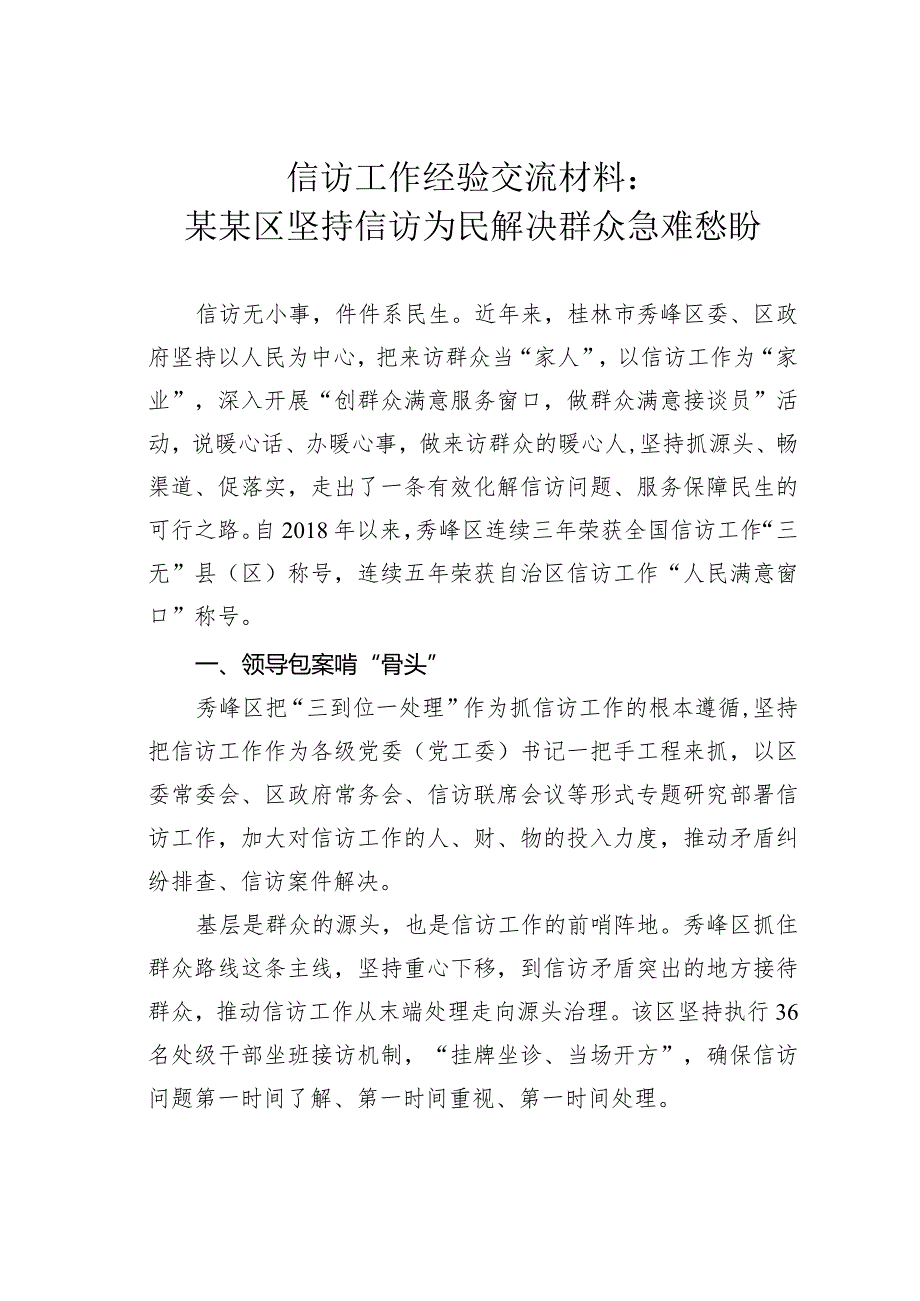 信访工作经验交流材料：
某某区坚持信访为民解决群众急难愁盼

信访无小事，件件系民生。近年来，桂林市秀峰区委、区政府坚持以人民为中心，把来访群众当“家人”，以信访工作为“家业”，深入开展“创群众满意服务窗口，做群众满意接谈员”活动，说暖心话、办暖心事，做来访群众的暖心人，坚持抓源头、畅渠道、促落实，走出了一条有效化解信访问题、服务保障民生的可行之路。自2018年以来，秀峰区连续三年荣获全国信访工作“三无”县（区）称号，连续五年荣获自治区信访工作“人民满意窗口”称号。

一、领导包案啃“骨头”

秀峰区把“三到位一处理”作为抓信访工作的根本遵循，坚持把信访工作作为各级党委（党工委）书记一把手工程来抓，以区委常委会、区政府常务会、信访联席会议等形式专题研究部署信访工作，加大对信访工作的人、财、物的投入力度，推动矛盾纠纷排查、信访案件解决。

基层是群众的源头，也是信访工作的前哨阵地。秀峰区抓住群众路线这条主线，坚持重心下移，到信访矛盾突出的地方接待群众，推动信访工作从末端处理走向源头治理。该区坚持执行36名处级干部坐班接访机制，“挂牌坐诊、当场开方”，确保信访问题第一时间了解、第一时间重视、第一时间处理。